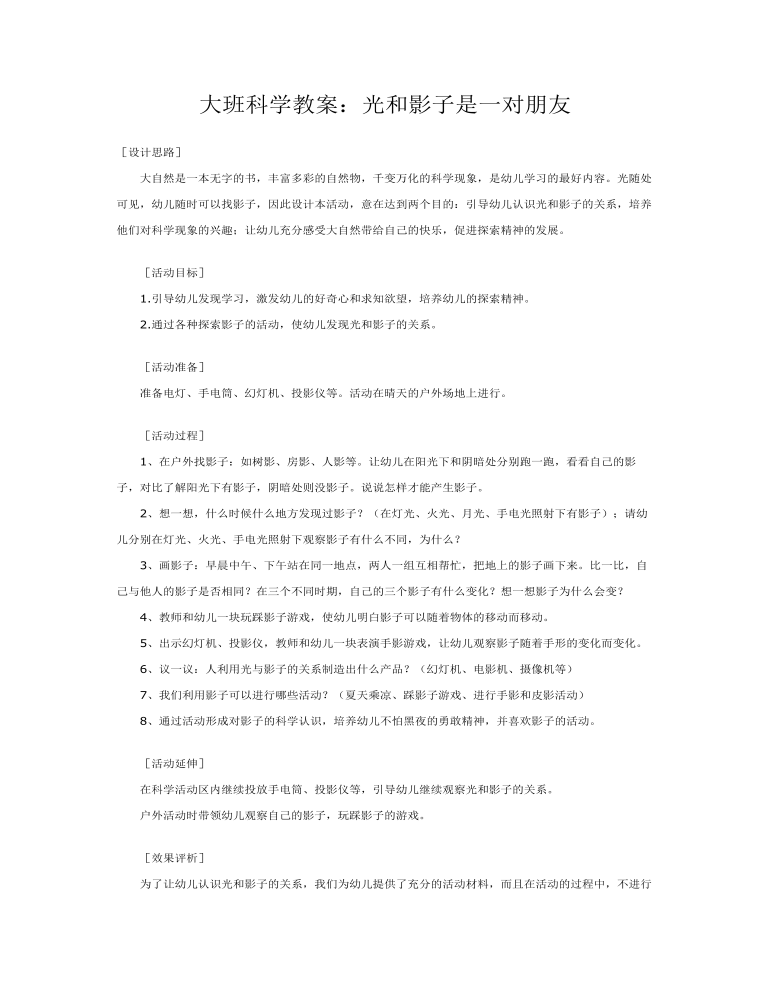 大班科学教案：光和影子是一对朋友

［设计思路］

大自然是一本无字的书，丰富多彩的自然物，千变万化的科学现象，是幼儿学习的最好内容。光随处可见，幼儿随时可以找影子，因此设计本活动，意在达到两个目的：引导幼儿认识光和影子的关系，培养他们对科学现象的兴趣；让幼儿充分感受大自然带给自己的快乐，促进探索精神的发展。

［活动目标］

1.引导幼儿发现学习，激发幼儿的好奇心和求知欲望，培养幼儿的探索精神。

2.通过各种探索影子的活动，使幼儿发现光和影子的关系。

［活动准备］

准备电灯、手电筒、幻灯机、投影仪等。活动在晴天的户外场地上进行。

［活动过程］

1、在户外找影子：如树影、房影、人影等。让幼儿在阳光下和阴暗处分别跑一跑，看看自己的影子，对比了解阳光下有影子，阴暗处则没影子。说说怎样才能产生影子。

2、想一想，什么时候什么地方发现过影子？（在灯光、火光、月光、手电光照射下有影子）；请幼儿分别在灯光、火光、手电光照射下观察影子有什么不同，为什么？

3、画影子：早晨中午、下午站在同一地点，两人一组互相帮忙，把地上的影子画下来。比一比，自己与他人的影子是否相同？在三个不同时期，自己的三个影子有什么变化？想一想影子为什么会变？

4、教师和幼儿一块玩踩影子游戏，使幼儿明白影子可以随着物体的移动而移动。

5、出示幻灯机、投影仪，教师和幼儿一块表演手影游戏，让幼儿观察影子随着手形的变化而变化。

6、议一议：人利用光与影子的关系制造出什么产品？（幻灯机、电影机、摄像机等）

7、我们利用影子可以进行哪些活动？（夏天乘凉、踩影子游戏、进行手影和皮影活动）

8、通过活动形成对影子的科学认识，培养幼儿不怕黑夜的勇敢精神，并喜欢影子的活动。

［活动延伸］

在科学活动区内继续投放手电筒、投影仪等，引导幼儿继续观察光和影子的关系。

户外活动时带领幼儿观察自己的影子，玩踩影子的游戏。

［效果评析］

为了让幼儿认识光和影子的关系，我们为幼儿提供了充分的活动材料，而且在活动的过程中，不进行